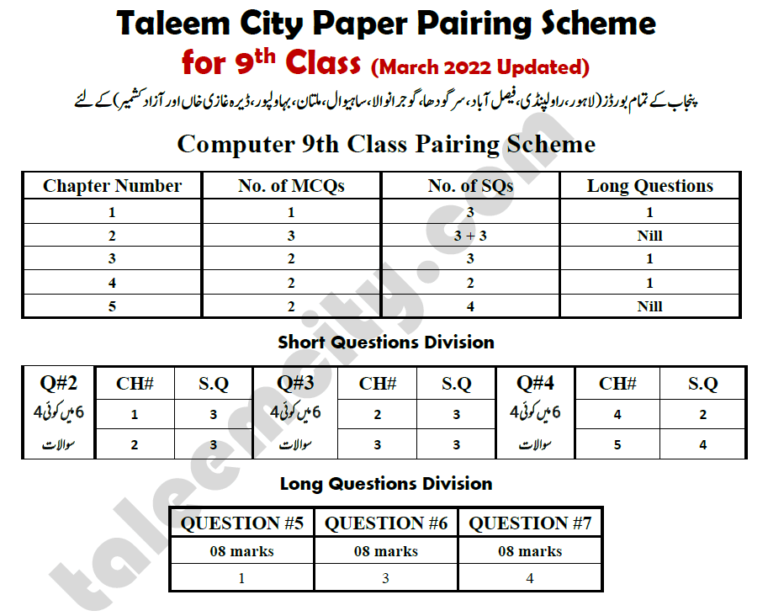 Taleem City Paper Pairing Scheme
for 9$^{th}$ Class (March 2022 Updated)

پنجاب کے تمام بورڈز (لاہور، راولپنڈی، فیصل آباد، سرگودھا، گوجرانوالا، ساہیوال، ملتان، بہاولپور، ڈیرہ غازی خاں اور آزاد کشمیر) کے لئے

Computer 9th Class Pairing Scheme

| Chapter Number | No. of MCQs | No. of SQs | Long Questions |
|---|---|---|---|
| 1 | 1 | 3 | 1 |
| 2 | 3 | 3 + 3 | Nill |
| 3 | 2 | 3 | 1 |
| 4 | 2 | 2 | 1 |
| 5 | 2 | 4 | Nill |

Short Questions Division

| Q#2 | CH# | S.Q | Q#3 | CH# | S.Q | Q#4 | CH# | S.Q |
|---|---|---|---|---|---|---|---|---|
| 6 میں کوئی 4 | 1 | 3 | 6 میں کوئی 4 | 2 | 3 | 6 میں کوئی 4 | 4 | 2 |
| سوالات | 2 | 3 | سوالات | 3 | 3 | سوالات | 5 | 4 |

Long Questions Division

| QUESTION #5 | QUESTION #6 | QUESTION #7 |
|---|---|---|
| 08 marks | 08 marks | 08 marks |
| 1 | 3 | 4 |

taleemcity.com